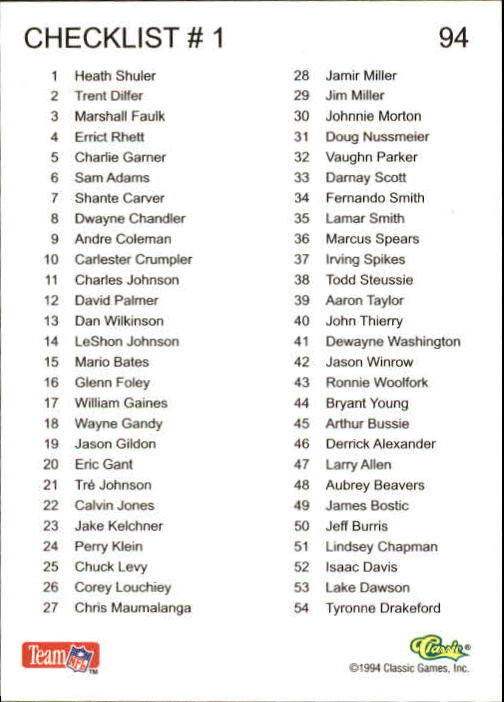 CHECKLIST # 1

94

1 Heath Shuler
2 Trent Dilfer
3 Marshall Faulk
4 Errict Rhett
5 Charlie Garner
6 Sam Adams
7 Shante Carver
8 Dwayne Chandler
9 Andre Coleman
10 Carlester Crumpler
11 Charles Johnson
12 David Palmer
13 Dan Wilkinson
14 LeShon Johnson
15 Mario Bates
16 Glenn Foley
17 William Gaines
18 Wayne Gandy
19 Jason Gildon
20 Eric Gant
21 Tré Johnson
22 Calvin Jones
23 Jake Kelchner
24 Perry Klein
25 Chuck Levy
26 Corey Louchiey
27 Chris Maumalanga

28 Jamir Miller
29 Jim Miller
30 Johnnie Morton
31 Doug Nussmeier
32 Vaughn Parker
33 Darnay Scott
34 Fernando Smith
35 Lamar Smith
36 Marcus Spears
37 Irving Spikes
38 Todd Steussie
39 Aaron Taylor
40 John Thierry
41 Dewayne Washington
42 Jason Winrow
43 Ronnie Woolfork
44 Bryant Young
45 Arthur Bussie
46 Derrick Alexander
47 Larry Allen
48 Aubrey Beavers
49 James Bostic
50 Jeff Burris
51 Lindsey Chapman
52 Isaac Davis
53 Lake Dawson
54 Tyronne Drakeford

Team NFL TM

Classic®
©1994 Classic Games, Inc.